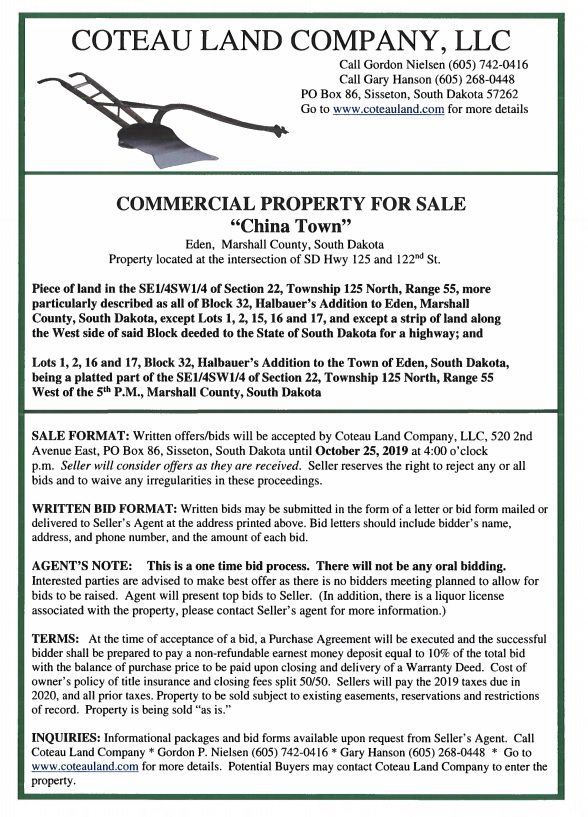 COTEAU LAND COMPANY, LLC

Call Gordon Nielsen (605) 742-0416
Call Gary Hanson (605) 268-0448
PO Box 86, Sisseton, South Dakota 57262
Go to www.coteauland.com for more details

COMMERCIAL PROPERTY FOR SALE
"China Town"

Eden, Marshall County, South Dakota
Property located at the intersection of SD Hwy 125 and 122$^{nd}$ St.

Piece of land in the SE1/4SW1/4 of Section 22, Township 125 North, Range 55, more particularly described as all of Block 32, Halbauer's Addition to Eden, Marshall County, South Dakota, except Lots 1, 2, 15, 16 and 17, and except a strip of land along the West side of said Block deeded to the State of South Dakota for a highway; and

Lots 1, 2, 16 and 17, Block 32, Halbauer's Addition to the Town of Eden, South Dakota, being a platted part of the SE1/4SW1/4 of Section 22, Township 125 North, Range 55 West of the 5$^{th}$ P.M., Marshall County, South Dakota

SALE FORMAT: Written offers/bids will be accepted by Coteau Land Company, LLC, 520 2nd Avenue East, PO Box 86, Sisseton, South Dakota until October 25, 2019 at 4:00 o'clock p.m. Seller will consider offers as they are received. Seller reserves the right to reject any or all bids and to waive any irregularities in these proceedings.

WRITTEN BID FORMAT: Written bids may be submitted in the form of a letter or bid form mailed or delivered to Seller's Agent at the address printed above. Bid letters should include bidder's name, address, and phone number, and the amount of each bid.

AGENT'S NOTE: This is a one time bid process. There will not be any oral bidding. Interested parties are advised to make best offer as there is no bidders meeting planned to allow for bids to be raised. Agent will present top bids to Seller. (In addition, there is a liquor license associated with the property, please contact Seller's agent for more information.)

TERMS: At the time of acceptance of a bid, a Purchase Agreement will be executed and the successful bidder shall be prepared to pay a non-refundable earnest money deposit equal to 10% of the total bid with the balance of purchase price to be paid upon closing and delivery of a Warranty Deed. Cost of owner's policy of title insurance and closing fees split 50/50. Sellers will pay the 2019 taxes due in 2020, and all prior taxes. Property to be sold subject to existing easements, reservations and restrictions of record. Property is being sold "as is."

INQUIRIES: Informational packages and bid forms available upon request from Seller's Agent. Call Coteau Land Company * Gordon P. Nielsen (605) 742-0416 * Gary Hanson (605) 268-0448 * Go to www.coteauland.com for more details. Potential Buyers may contact Coteau Land Company to enter the property.